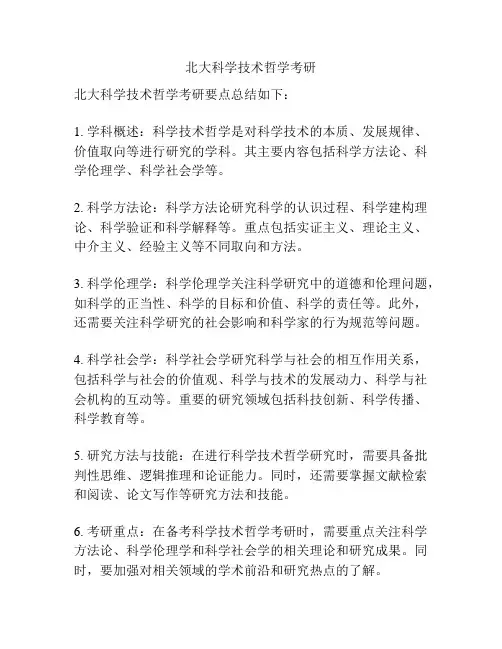 北大科学技术哲学考研

北大科学技术哲学考研要点总结如下：

1. 学科概述：科学技术哲学是对科学技术的本质、发展规律、价值取向等进行研究的学科。其主要内容包括科学方法论、科学伦理学、科学社会学等。

2. 科学方法论：科学方法论研究科学的认识过程、科学建构理论、科学验证和科学解释等。重点包括实证主义、理论主义、中介主义、经验主义等不同取向和方法。

3. 科学伦理学：科学伦理学关注科学研究中的道德和伦理问题，如科学的正当性、科学的目标和价值、科学的责任等。此外，还需要关注科学研究的社会影响和科学家的行为规范等问题。

4. 科学社会学：科学社会学研究科学与社会的相互作用关系，包括科学与社会的价值观、科学与技术的发展动力、科学与社会机构的互动等。重要的研究领域包括科技创新、科学传播、科学教育等。

5. 研究方法与技能：在进行科学技术哲学研究时，需要具备批判性思维、逻辑推理和论证能力。同时，还需要掌握文献检索和阅读、论文写作等研究方法和技能。

6. 考研重点：在备考科学技术哲学考研时，需要重点关注科学方法论、科学伦理学和科学社会学的相关理论和研究成果。同时，要加强对相关领域的学术前沿和研究热点的了解。